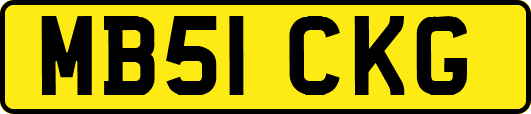 MB51 CKG